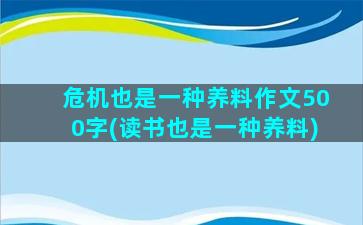 危机也是一种养料作文500字(读书也是一种养料)